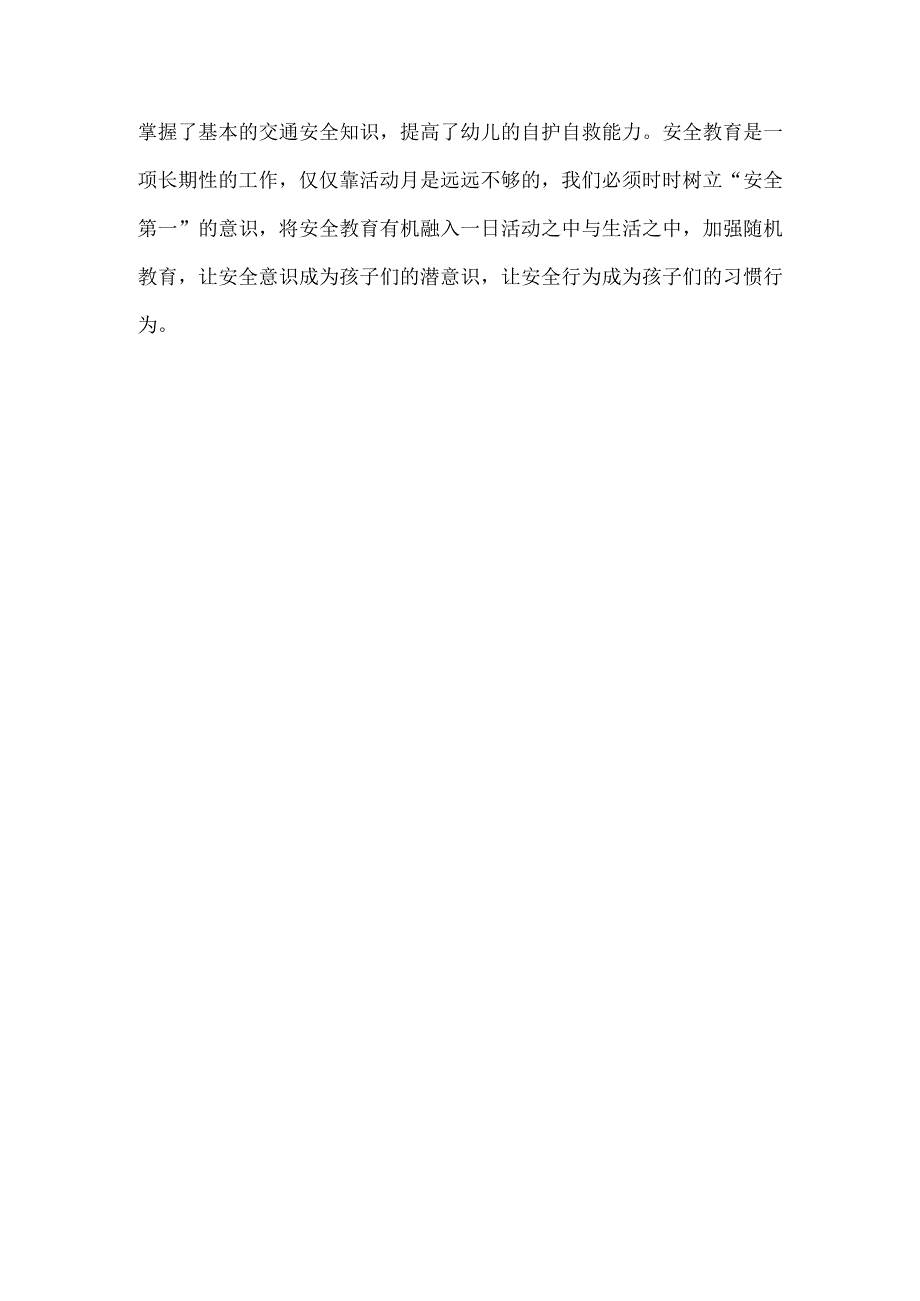 掌握了基本的交通安全知识，提高了幼儿的自护自救能力。安全教育是一项长期性的工作，仅仅靠活动月是远远不够的，我们必须时时树立“安全第一”的意识，将安全教育有机融入一日活动之中与生活之中，加强随机教育，让安全意识成为孩子们的潜意识，让安全行为成为孩子们的习惯行为。